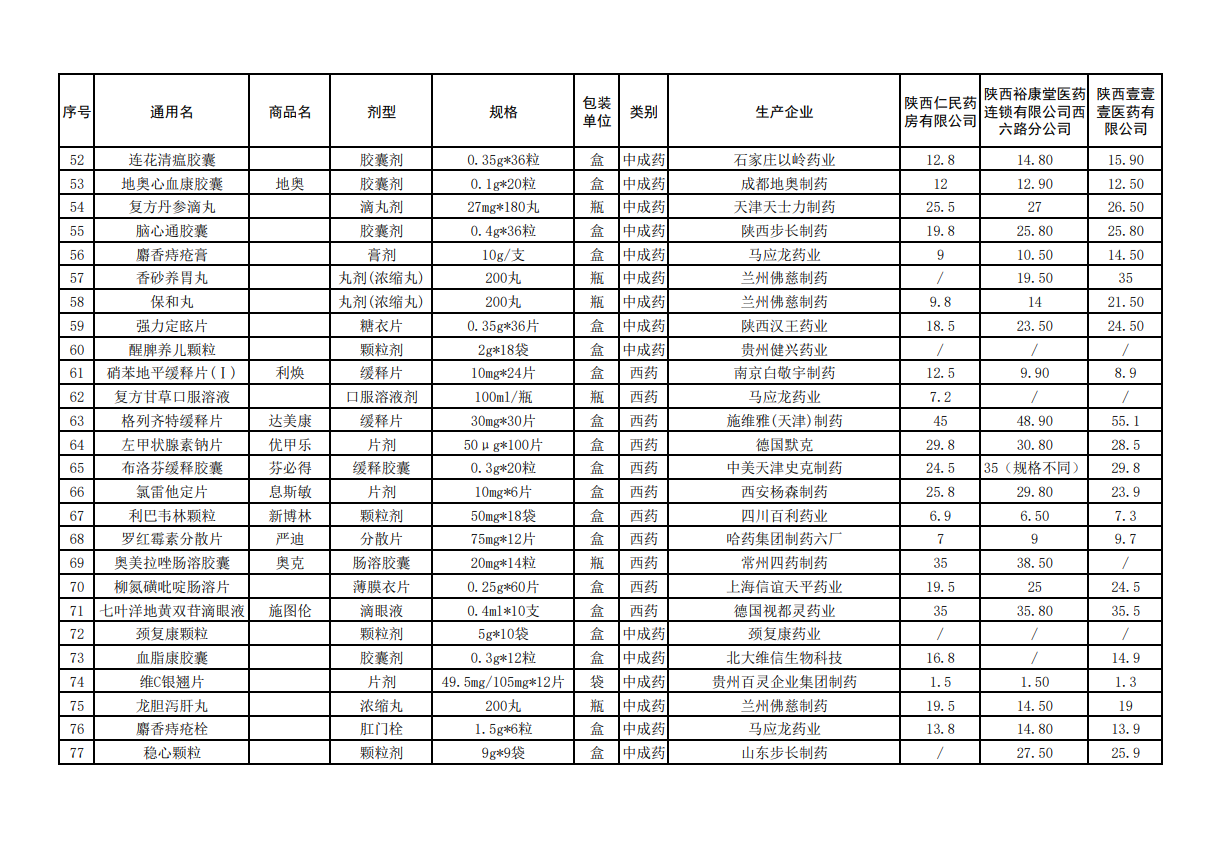 | 序号 | 通用名 | 商品名 | 剂型 | 规格 | 包装单位 | 类别 | 生产企业 | 陕西仁民药房有限公司 | 陕西裕康堂医药连锁有限公司西六路分公司 | 陕西壹壹壹医药有限公司 |
|---|---|---|---|---|---|---|---|---|---|---|
| 52 | 连花清瘟胶囊 | | 胶囊剂 | 0.35g*36粒 | 盒 | 中成药 | 石家庄以岭药业 | 12.8 | 14.80 | 15.90 |
| 53 | 地奥心血康胶囊 | 地奥 | 胶囊剂 | 0.1g*20粒 | 盒 | 中成药 | 成都地奥制药 | 12 | 12.90 | 12.50 |
| 54 | 复方丹参滴丸 | | 滴丸剂 | 27mg*180丸 | 瓶 | 中成药 | 天津天士力制药 | 25.5 | 27 | 26.50 |
| 55 | 脑心通胶囊 | | 胶囊剂 | 0.4g*36粒 | 盒 | 中成药 | 陕西步长制药 | 19.8 | 25.80 | 25.80 |
| 56 | 麝香痔疮膏 | | 膏剂 | 10g/支 | 盒 | 中成药 | 马应龙药业 | 9 | 10.50 | 14.50 |
| 57 | 香砂养胃丸 | | 丸剂(浓缩丸) | 200丸 | 瓶 | 中成药 | 兰州佛慈制药 | / | 19.50 | 35 |
| 58 | 保和丸 | | 丸剂(浓缩丸) | 200丸 | 瓶 | 中成药 | 兰州佛慈制药 | 9.8 | 14 | 21.50 |
| 59 | 强力定眩片 | | 糖衣片 | 0.35g*36片 | 盒 | 中成药 | 陕西汉王药业 | 18.5 | 23.50 | 24.50 |
| 60 | 醒脾养儿颗粒 | | 颗粒剂 | 2g*18袋 | 盒 | 中成药 | 贵州健兴药业 | / | / | / |
| 61 | 硝苯地平缓释片(Ⅰ) | 利焕 | 缓释片 | 10mg*24片 | 盒 | 西药 | 南京白敬宇制药 | 12.5 | 9.90 | 8.9 |
| 62 | 复方甘草口服溶液 | | 口服溶液剂 | 100ml/瓶 | 瓶 | 西药 | 马应龙药业 | 7.2 | / | / |
| 63 | 格列齐特缓释片 | 达美康 | 缓释片 | 30mg*30片 | 盒 | 西药 | 施维雅(天津)制药 | 45 | 48.90 | 55.1 |
| 64 | 左甲状腺素钠片 | 优甲乐 | 片剂 | 50μg*100片 | 盒 | 西药 | 德国默克 | 29.8 | 30.80 | 28.5 |
| 65 | 布洛芬缓释胶囊 | 芬必得 | 缓释胶囊 | 0.3g*20粒 | 盒 | 西药 | 中美天津史克制药 | 24.5 | 35(规格不同) | 29.8 |
| 66 | 氯雷他定片 | 息斯敏 | 片剂 | 10mg*6片 | 盒 | 西药 | 西安杨森制药 | 25.8 | 29.80 | 23.9 |
| 67 | 利巴韦林颗粒 | 新博林 | 颗粒剂 | 50mg*18袋 | 盒 | 西药 | 四川百利药业 | 6.9 | 6.50 | 7.3 |
| 68 | 罗红霉素分散片 | 严迪 | 分散片 | 75mg*12片 | 盒 | 西药 | 哈药集团制药六厂 | 7 | 9 | 9.7 |
| 69 | 奥美拉唑肠溶胶囊 | 奥克 | 肠溶胶囊 | 20mg*14粒 | 瓶 | 西药 | 常州四药制药 | 35 | 38.50 | / |
| 70 | 柳氮磺吡啶肠溶片 | | 薄膜衣片 | 0.25g*60片 | 盒 | 西药 | 上海信谊天平药业 | 19.5 | 25 | 24.5 |
| 71 | 七叶洋地黄双苷滴眼液 | 施图伦 | 滴眼液 | 0.4ml*10支 | 盒 | 西药 | 德国视都灵药业 | 35 | 35.80 | 35.5 |
| 72 | 颈复康颗粒 | | 颗粒剂 | 5g*10袋 | 盒 | 中成药 | 颈复康药业 | / | / | / |
| 73 | 血脂康胶囊 | | 胶囊剂 | 0.3g*12粒 | 盒 | 中成药 | 北大维信生物科技 | 16.8 | / | 14.9 |
| 74 | 维C银翘片 | | 片剂 | 49.5mg/105mg*12片 | 袋 | 中成药 | 贵州百灵企业集团制药 | 1.5 | 1.50 | 1.3 |
| 75 | 龙胆泻肝丸 | | 浓缩丸 | 200丸 | 瓶 | 中成药 | 兰州佛慈制药 | 19.5 | 14.50 | 19 |
| 76 | 麝香痔疮栓 | | 肛门栓 | 1.5g*6粒 | 盒 | 中成药 | 马应龙药业 | 13.8 | 14.80 | 13.9 |
| 77 | 稳心颗粒 | | 颗粒剂 | 9g*9袋 | 盒 | 中成药 | 山东步长制药 | / | 27.50 | 25.9 |